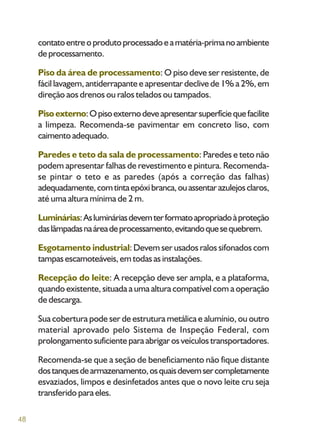 contato entre o produto processado e a matéria-prima no ambiente de processamento.

Piso da área de processamento: O piso deve ser resistente, de fácil lavagem, antiderrapante e apresentar declive de 1% a 2%, em direção aos drenos ou ralos telados ou tampados.

Piso externo: O piso externo deve apresentar superfície que facilite a limpeza. Recomenda-se pavimentar em concreto liso, com caimento adequado.

Paredes e teto da sala de processamento: Paredes e teto não podem apresentar falhas de revestimento e pintura. Recomenda-se pintar o teto e as paredes (após a correção das falhas) adequadamente, com tinta epóxi branca, ou assentar azulejos claros, até uma altura mínima de 2 m.

Luminárias: As luminárias devem ter formato apropriado à proteção das lâmpadas na área de processamento, evitando que se quebrem.

Esgotamento industrial: Devem ser usados ralos sifonados com tampas escamoteáveis, em todas as instalações.

Recepção do leite: A recepção deve ser ampla, e a plataforma, quando existente, situada a uma altura compatível com a operação de descarga.

Sua cobertura pode ser de estrutura metálica e alumínio, ou outro material aprovado pelo Sistema de Inspeção Federal, com prolongamento suficiente para abrigar os veículos transportadores.

Recomenda-se que a seção de beneficiamento não fique distante dos tanques de armazenamento, os quais devem ser completamente esvaziados, limpos e desinfetados antes que o novo leite cru seja transferido para eles.

48